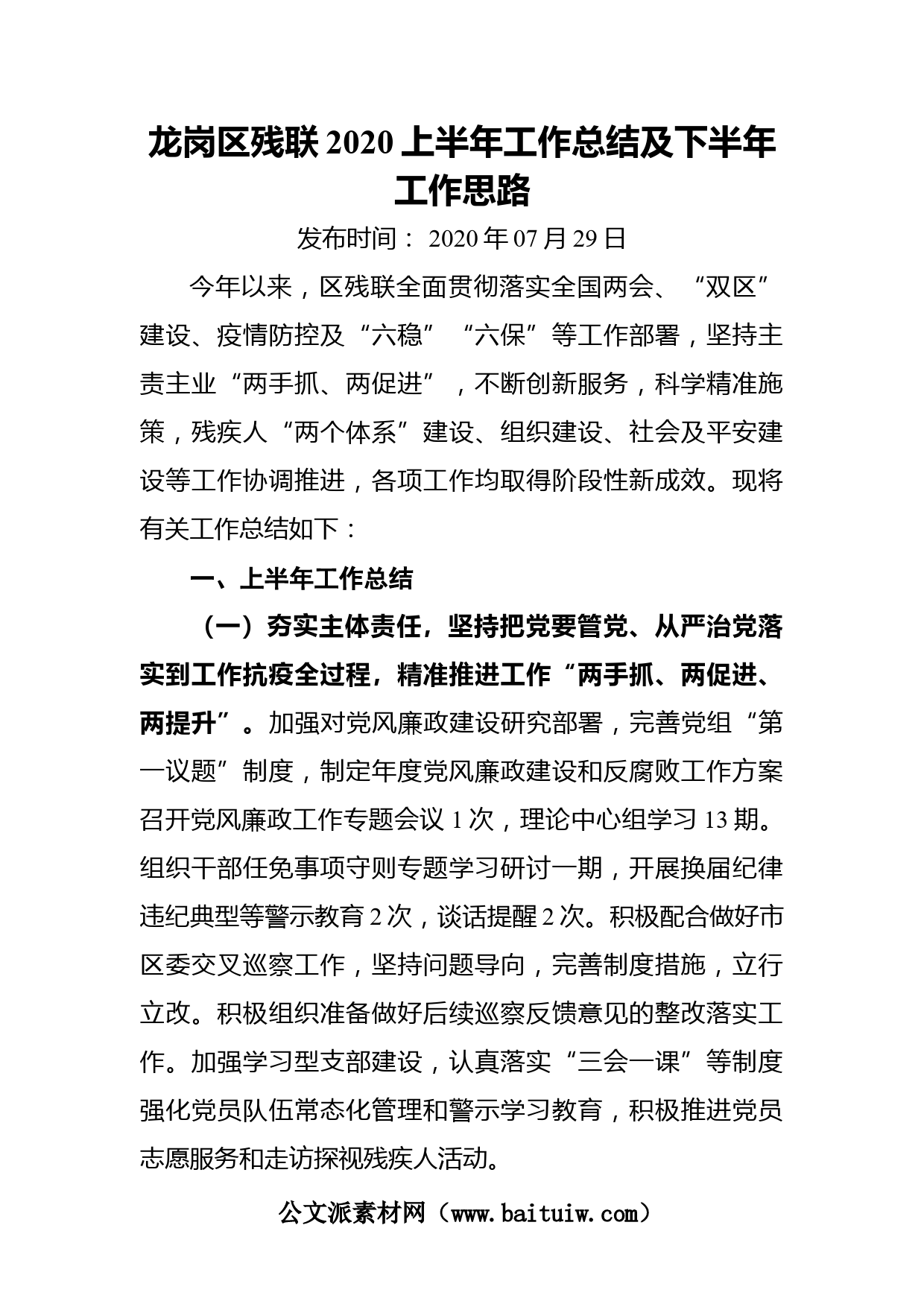 龙岗区残联 2020 上半年工作总结及下半年工作思路

发布时间： 2020 年 07 月 29 日

今年以来，区残联全面贯彻落实全国两会、“双区”建设、疫情防控及“六稳”“六保”等工作部署，坚持主责主业“两手抓、两促进”，不断创新服务，科学精准施策，残疾人“两个体系”建设、组织建设、社会及平安建设等工作协调推进，各项工作均取得阶段性新成效。现将有关工作总结如下：

一、上半年工作总结

（一）夯实主体责任，坚持把党要管党、从严治党落实到工作抗疫全过程，精准推进工作“两手抓、两促进、两提升”。加强对党风廉政建设研究部署，完善党组“第一议题”制度，制定年度党风廉政建设和反腐败工作方案召开党风廉政工作专题会议 1 次，理论中心组学习 13 期。组织干部任免事项守则专题学习研讨一期，开展换届纪律违纪典型等警示教育 2 次，谈话提醒 2 次。积极配合做好市区委交叉巡察工作，坚持问题导向，完善制度措施，立行立改。积极组织准备做好后续巡察反馈意见的整改落实工作。加强学习型支部建设，认真落实“三会一课”等制度强化党员队伍常态化管理和警示学习教育，积极推进党员志愿服务和走访探视残疾人活动。

公文派素材网（www.baituiw.com）